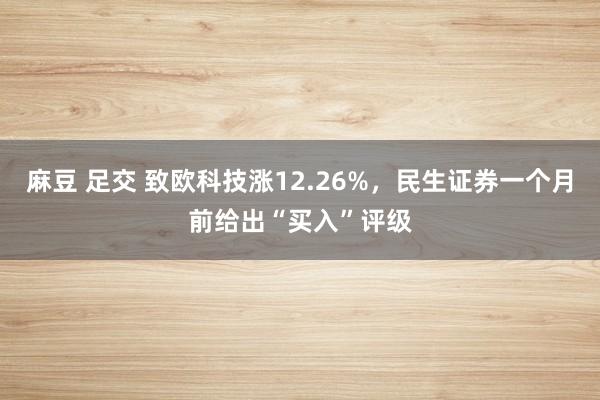 麻豆 足交 致欧科技涨12.26%，民生证券一个月前给出“买入”评级